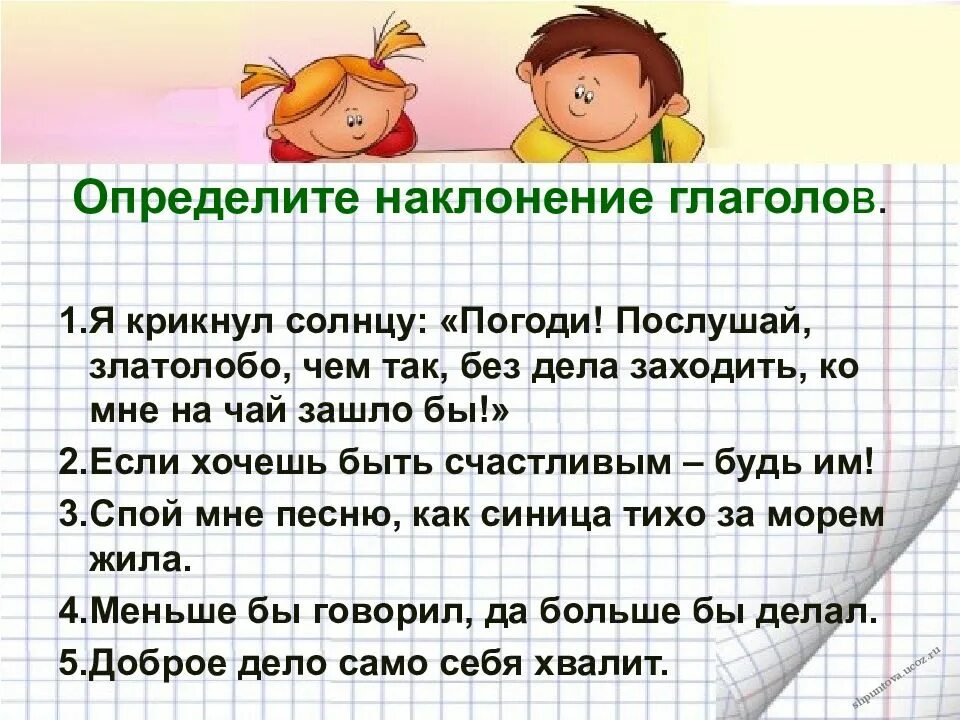 Определите наклонение глаголов.

1.Я крикнул солнцу: «Погоди! Послушай, златолобо, чем так, без дела заходить, ко мне на чай зашло бы!»

2.Если хочешь быть счастливым – будь им!

3.Спой мне песню, как синица тихо за морем жила.

4.Меньше бы говорил, да больше бы делал.

5.Доброе дело само себя хвалит.

shpuntova.ucoz.ru